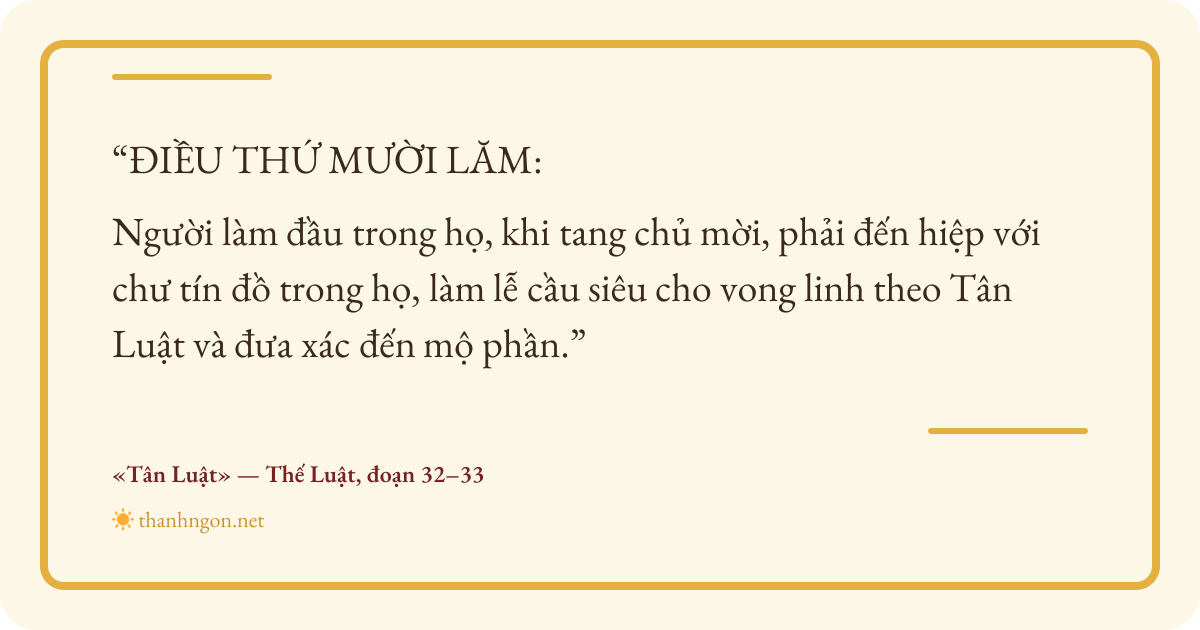 "ĐIỀU THỨ MƯỜI LĂM:

Người làm đầu trong họ, khi tang chủ mời, phải đến hiệp với chư tín đồ trong họ, làm lễ cầu siêu cho vong linh theo Tân Luật và đưa xác đến mộ phần."

«Tân Luật» — Thế Luật, đoạn 32–33

thanhngon.net